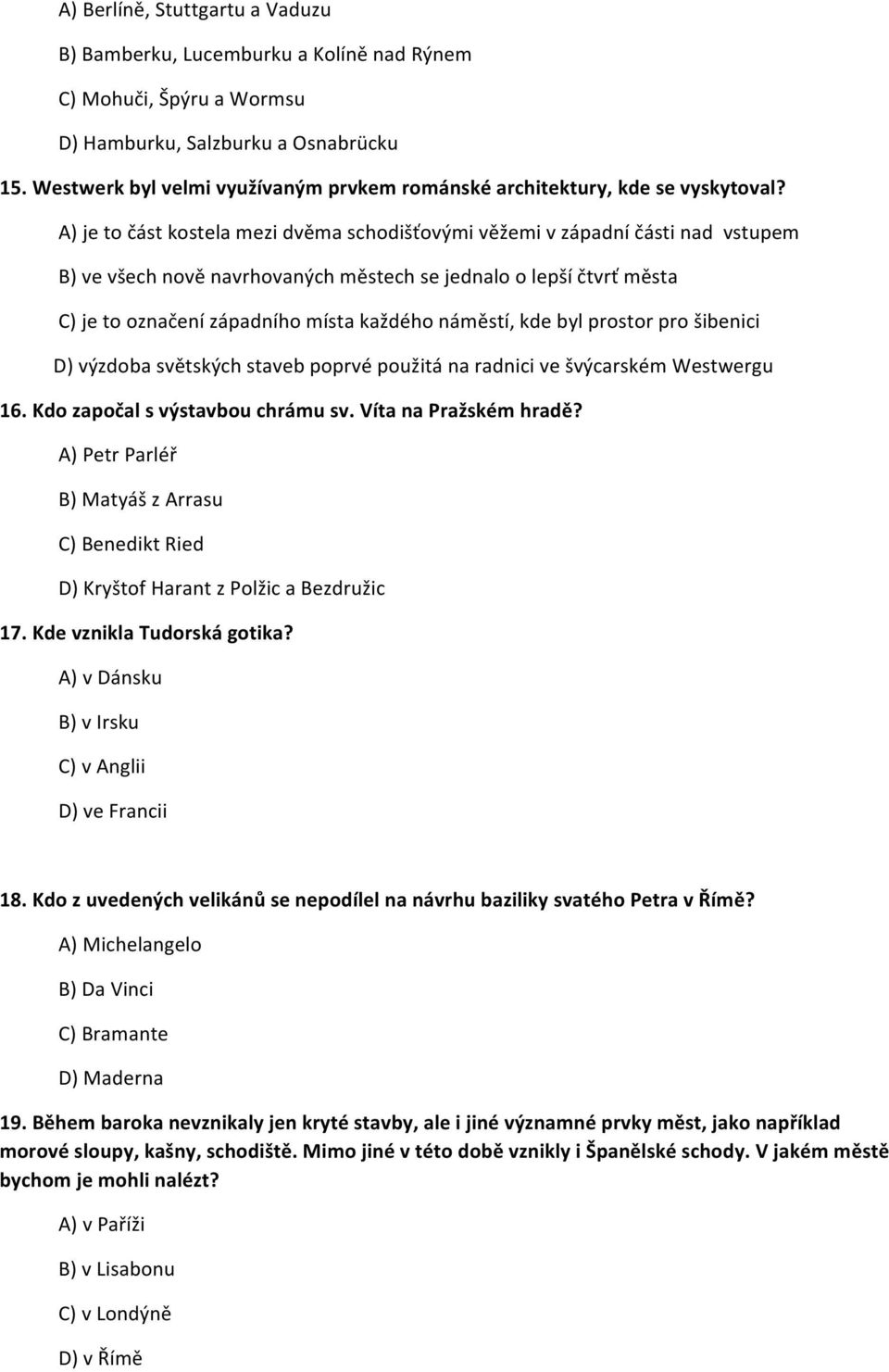 A) Berlíně, Stuttgartu a Vaduzu

B) Bamberku, Lucemburku a Kolíně nad Rýnem

C) Mohuči, Špýru a Wormsu

D) Hamburku, Salzburku a Osnabrücku

15. Westwerk byl velmi využívaným prvkem románské architektury, kde se vyskytoval?

A) je to část kostela mezi dvěma schodišťovými věžemi v západní části nad vstupem

B) ve všech nově navrhovaných městech se jednalo o lepší čtvrť města

C) je to označení západního místa každého náměstí, kde byl prostor pro šibenici

D) výzdoba světských staveb poprvé použitá na radnici ve švýcarském Westwergu

16. Kdo započal s výstavbou chrámu sv. Víta na Pražském hradě?

A) Petr Parléř

B) Matyáš z Arrasu

C) Benedikt Ried

D) Kryštof Harant z Polžic a Bezdružic

17. Kde vznikla Tudorská gotika?

A) v Dánsku

B) v Irsku

C) v Anglii

D) ve Francii

18. Kdo z uvedených velikánů se nepodílel na návrhu baziliky svatého Petra v Římě?

A) Michelangelo

B) Da Vinci

C) Bramante

D) Maderna

19. Během baroka nevznikaly jen kryté stavby, ale i jiné významné prvky měst, jako například morové sloupy, kašny, schodiště. Mimo jiné v této době vznikly i Španělské schody. V jakém městě bychom je mohli nalézt?

A) v Paříži

B) v Lisabonu

C) v Londýně

D) v Římě